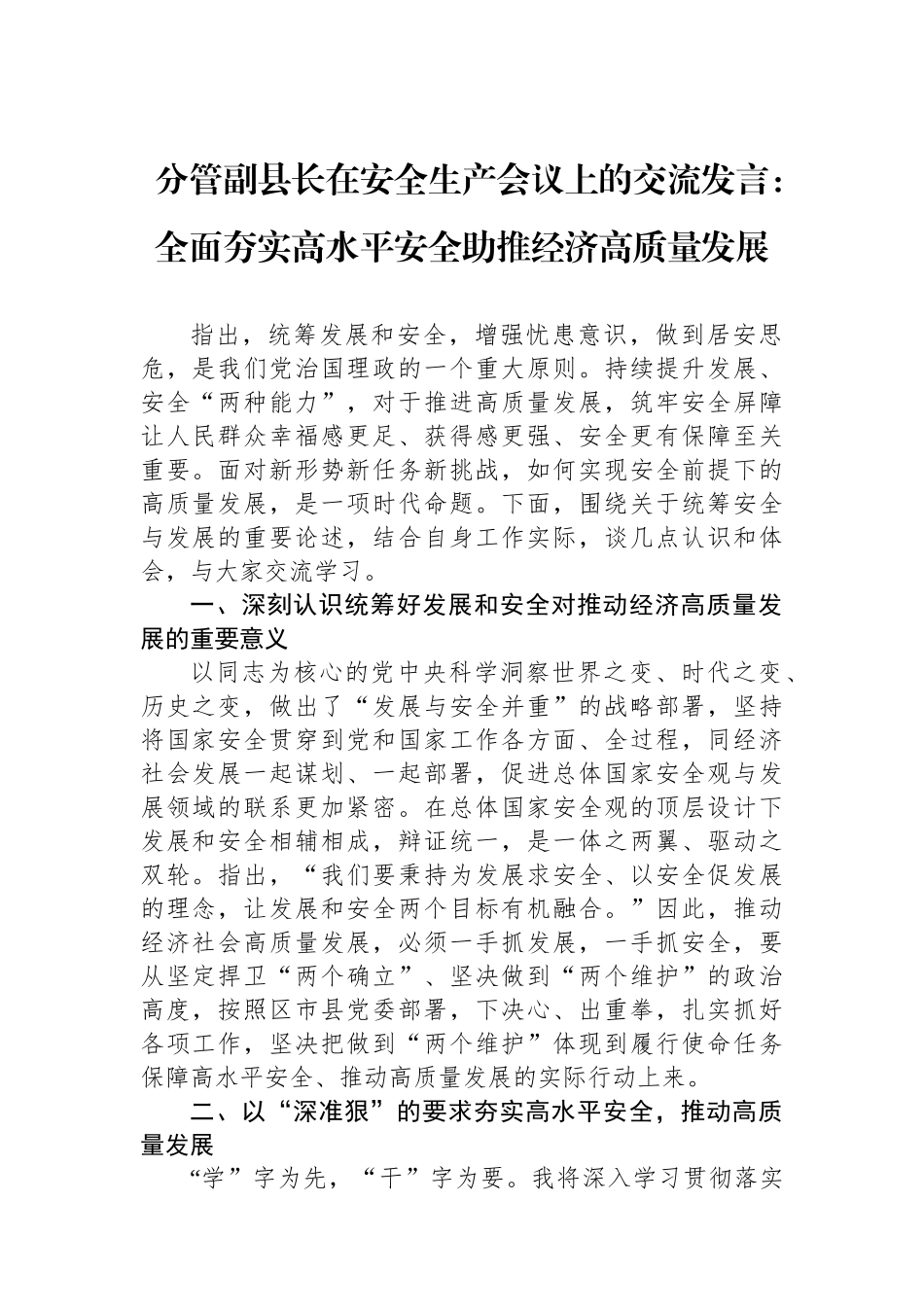 分管副县长在安全生产会议上的交流发言：全面夯实高水平安全助推经济高质量发展

指出，统筹发展和安全，增强忧患意识，做到居安思危，是我们党治国理政的一个重大原则。持续提升发展、安全“两种能力”，对于推进高质量发展，筑牢安全屏障让人民群众幸福感更足、获得感更强、安全更有保障至关重要。面对新形势新任务新挑战，如何实现安全前提下的高质量发展，是一项时代命题。下面，围绕关于统筹安全与发展的重要论述，结合自身工作实际，谈几点认识和体会，与大家交流学习。

一、深刻认识统筹好发展和安全对推动经济高质量发展的重要意义

以同志为核心的党中央科学洞察世界之变、时代之变、历史之变，做出了“发展与安全并重”的战略部署，坚持将国家安全贯穿到党和国家工作各方面、全过程，同经济社会发展一起谋划、一起部署，促进总体国家安全观与发展领域的联系更加紧密。在总体国家安全观的顶层设计下发展和安全相辅相成，辩证统一，是一体之两翼、驱动之双轮。指出，“我们要秉持为发展求安全、以安全促发展的理念，让发展和安全两个目标有机融合。”因此，推动经济社会高质量发展，必须一手抓发展，一手抓安全，要从坚定捍卫“两个确立”、坚决做到“两个维护”的政治高度，按照区市县党委部署，下决心、出重拳，扎实抓好各项工作，坚决把做到“两个维护”体现到履行使命任务保障高水平安全、推动高质量发展的实际行动上来。

二、以“深准狠”的要求夯实高水平安全，推动高质量发展

“学”字为先，“干”字为要。我将深入学习贯彻落实